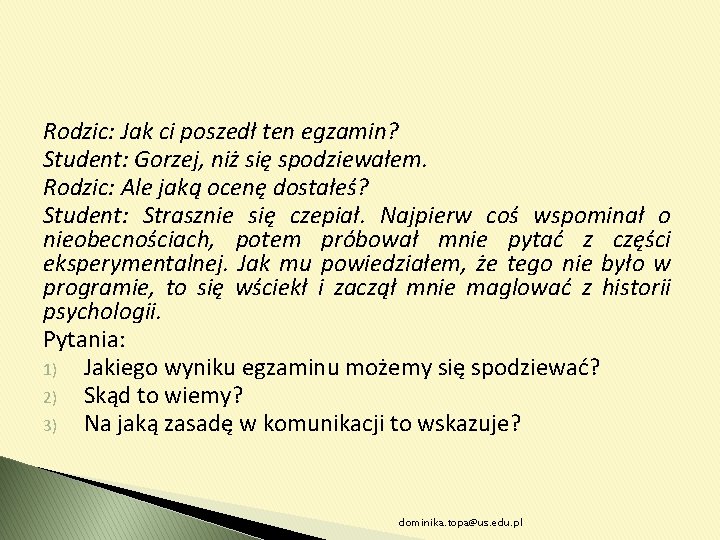 Rodzic: Jak ci poszedł ten egzamin?
Student: Gorzej, niż się spodziewałem.
Rodzic: Ale jaką ocenę dostałeś?
Student: Strasznie się czepiał. Najpierw coś wspominał o nieobecnościach, potem próbował mnie pytać z części eksperymentalnej. Jak mu powiedziałem, że tego nie było w programie, to się wściekł i zaczął mnie maglować z historii psychologii.

Pytania:
1) Jakiego wyniku egzaminu możemy się spodziewać?
2) Skąd to wiemy?
3) Na jaką zasadę w komunikacji to wskazuje?

dominika.topa@us.edu.pl